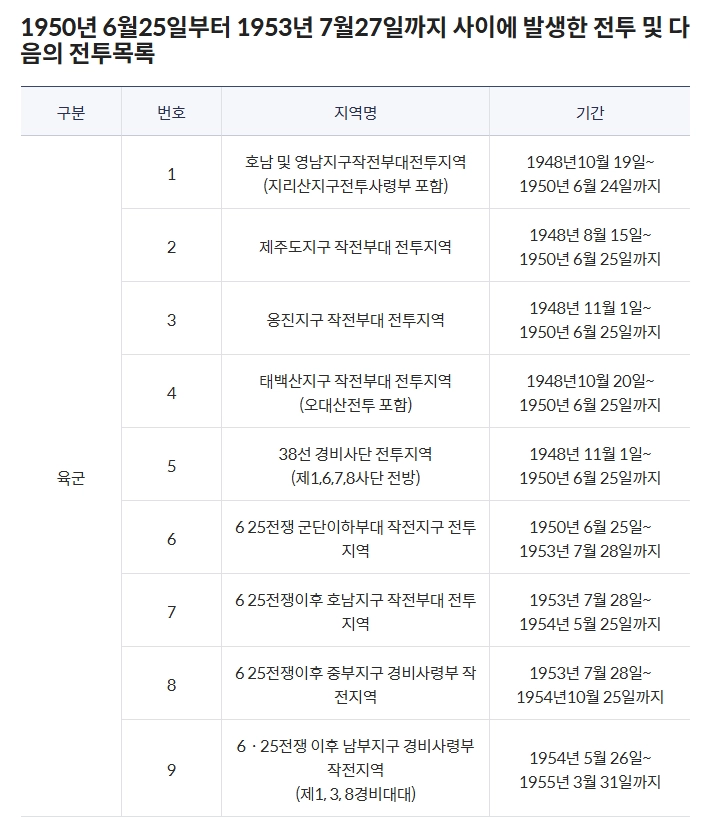 1950년 6월25일부터 1953년 7월27일까지 사이에 발생한 전투 및 다음의 전투목록

| 구분 | 번호 | 지역명 | 기간 |
|---|---|---|---|
| 육군 | 1 | 호남 및 영남지구작전부대전투지역 (지리산지구전투사령부 포함) | 1948년10월 19일~ 1950년 6월 24일까지 |
| | 2 | 제주도지구 작전부대 전투지역 | 1948년 8월 15일~ 1950년 6월 25일까지 |
| | 3 | 옹진지구 작전부대 전투지역 | 1948년 11월 1일~ 1950년 6월 25일까지 |
| | 4 | 태백산지구 작전부대 전투지역 (오대산전투 포함) | 1948년10월 20일~ 1950년 6월 25일까지 |
| | 5 | 38선 경비사단 전투지역 (제1,6,7,8사단 전방) | 1948년 11월 1일~ 1950년 6월 25일까지 |
| | 6 | 6 25전쟁 군단이하부대 작전지구 전투지역 | 1950년 6월 25일~ 1953년 7월 28일까지 |
| | 7 | 6 25전쟁이후 호남지구 작전부대 전투지역 | 1953년 7월 28일~ 1954년 5월 25일까지 |
| | 8 | 6 25전쟁이후 중부지구 경비사령부 작전지역 | 1953년 7월 28일~ 1954년10월 25일까지 |
| | 9 | 6 · 25전쟁 이후 남부지구 경비사령부 작전지역 (제1, 3, 8경비대대) | 1954년 5월 26일~ 1955년 3월 31일까지 |